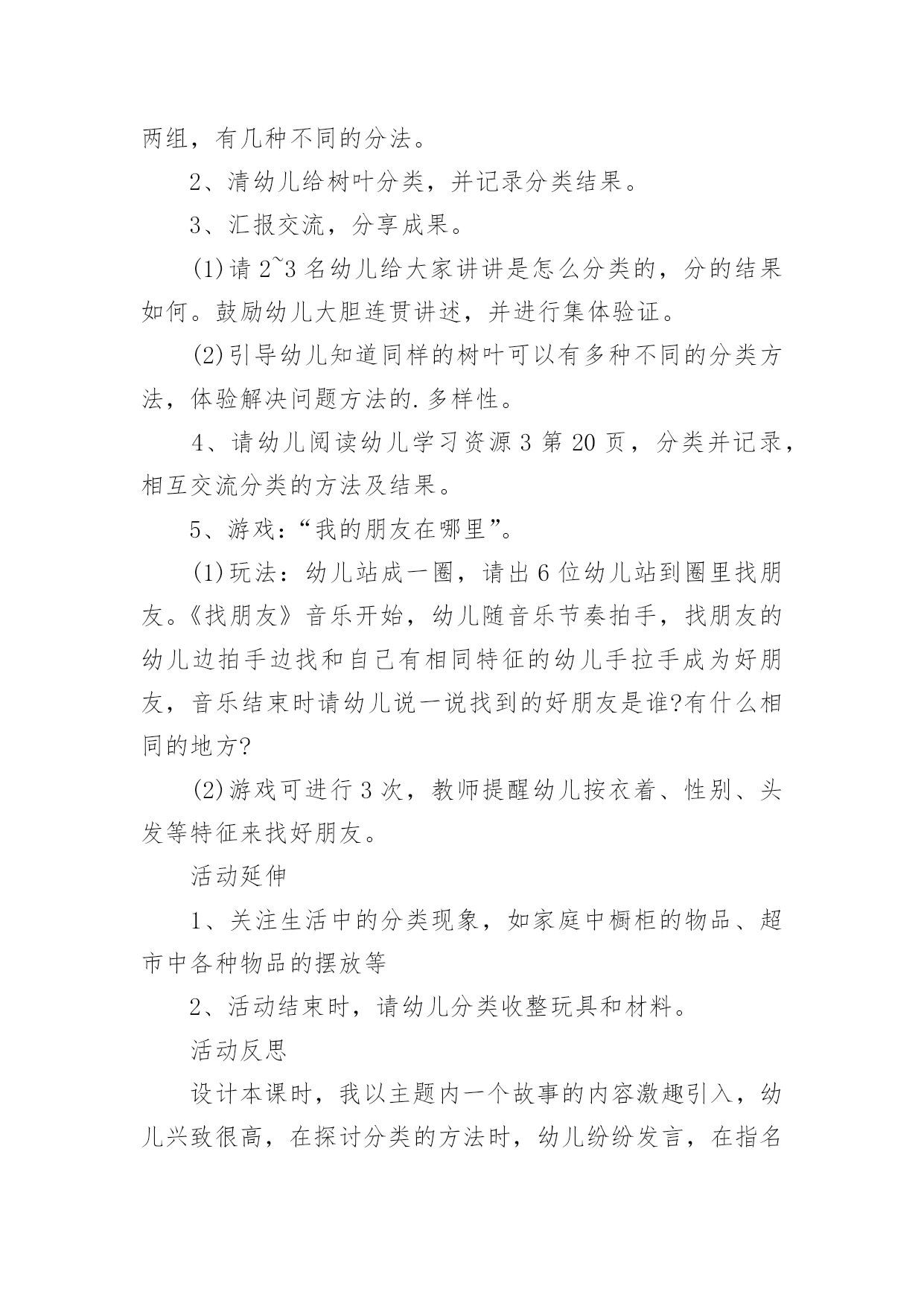 两组，有几种不同的分法。

2、清幼儿给树叶分类，并记录分类结果。

3、汇报交流，分享成果。

(1)请 2~3 名幼儿给大家讲讲是怎么分类的，分的结果如何。鼓励幼儿大胆连贯讲述，并进行集体验证。

(2)引导幼儿知道同样的树叶可以有多种不同的分类方法，体验解决问题方法的.多样性。

4、请幼儿阅读幼儿学习资源 3 第 20 页，分类并记录，相互交流分类的方法及结果。

5、游戏：“我的朋友在哪里”。

(1)玩法：幼儿站成一圈，请出 6 位幼儿站到圈里找朋友。《找朋友》音乐开始，幼儿随音乐节奏拍手，找朋友的幼儿边拍手边找和自己有相同特征的幼儿手拉手成为好朋友，音乐结束时请幼儿说一说找到的好朋友是谁?有什么相同的地方?

(2)游戏可进行 3 次，教师提醒幼儿按衣着、性别、头发等特征来找好朋友。

活动延伸

1、关注生活中的分类现象，如家庭中橱柜的物品、超市中各种物品的摆放等

2、活动结束时，请幼儿分类收整玩具和材料。

活动反思

设计本课时，我以主题内一个故事的内容激趣引入，幼儿兴致很高，在探讨分类的方法时，幼儿纷纷发言，在指名